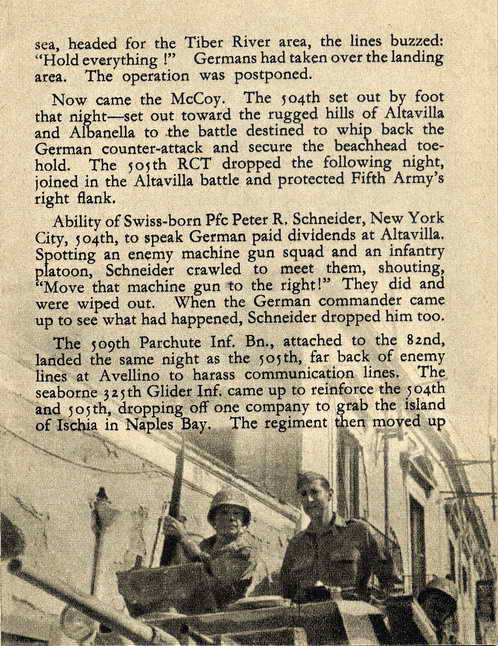 sea, headed for the Tiber River area, the lines buzzed: "Hold everything !" Germans had taken over the landing area. The operation was postponed.

Now came the McCoy. The 504th set out by foot that night—set out toward the rugged hills of Altavilla and Albanella to the battle destined to whip back the German counter-attack and secure the beachhead toehold. The 505th RCT dropped the following night, joined in the Altavilla battle and protected Fifth Army's right flank.

Ability of Swiss-born Pfc Peter R. Schneider, New York City, 504th, to speak German paid dividends at Altavilla. Spotting an enemy machine gun squad and an infantry platoon, Schneider crawled to meet them, shouting, "Move that machine gun to the right!" They did and were wiped out. When the German commander came up to see what had happened, Schneider dropped him too.

The 509th Parchute Inf. Bn., attached to the 82nd, landed the same night as the 505th, far back of enemy lines at Avellino to harass communication lines. The seaborne 325th Glider Inf. came up to reinforce the 504th and 505th, dropping off one company to grab the island of Ischia in Naples Bay. The regiment then moved up